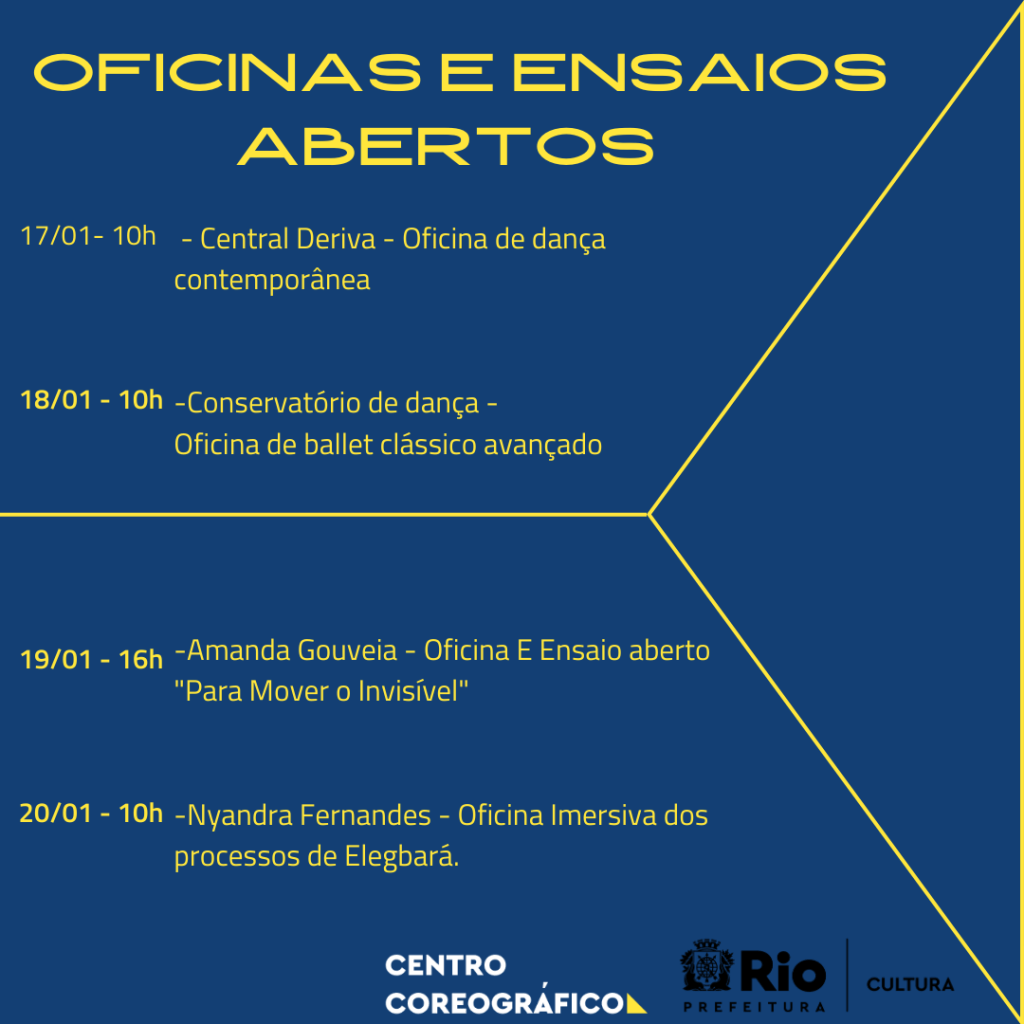 OFICINAS E ENSAIOS ABERTOS

17/01- 10h  - Central Deriva - Oficina de dança contemporânea

18/01 - 10h -Conservatório de dança - Oficina de ballet clássico avançado

19/01 - 16h -Amanda Gouveia - Oficina E Ensaio aberto "Para Mover o Invisível"

20/01 - 10h -Nyandra Fernandes - Oficina Imersiva dos processos de Elegbará.

CENTRO
COREOGRÁFICO

Rio
PREFEITURA

CULTURA